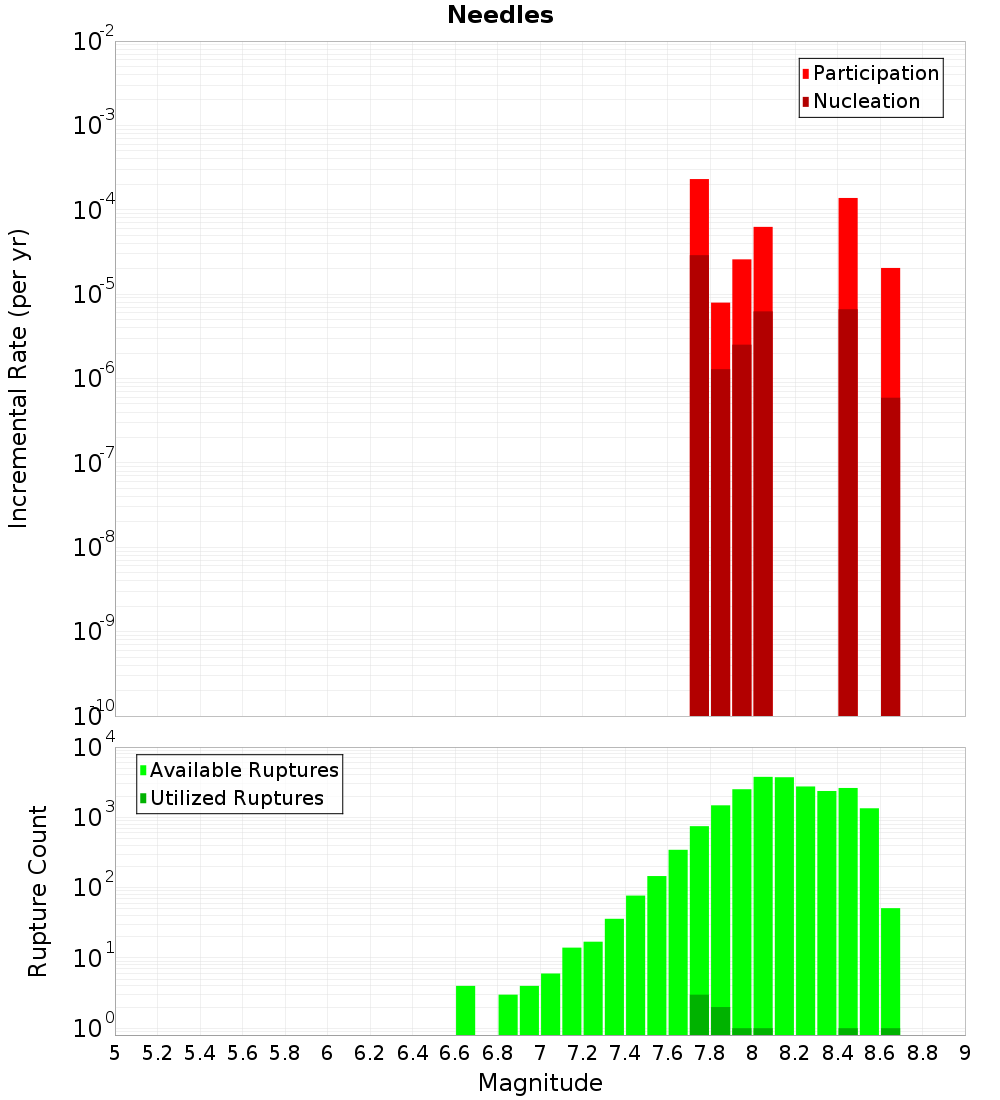 Needles

Participation
Nucleation

Incremental Rate (per yr)

$10^{-2}$
$10^{-3}$
$10^{-4}$
$10^{-5}$
$10^{-6}$
$10^{-7}$
$10^{-8}$
$10^{-9}$
$10^{-10}$

Available Ruptures
Utilized Ruptures

Rupture Count

$10^{4}$
$10^{3}$
$10^{2}$
$10^{1}$
$10^{0}$

5 5.2 5.4 5.6 5.8 6 6.2 6.4 6.6 6.8 7 7.2 7.4 7.6 7.8 8 8.2 8.4 8.6 8.8 9

Magnitude